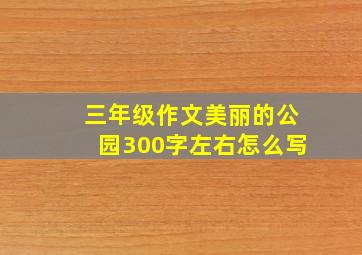 三年级作文美丽的公园300字左右怎么写